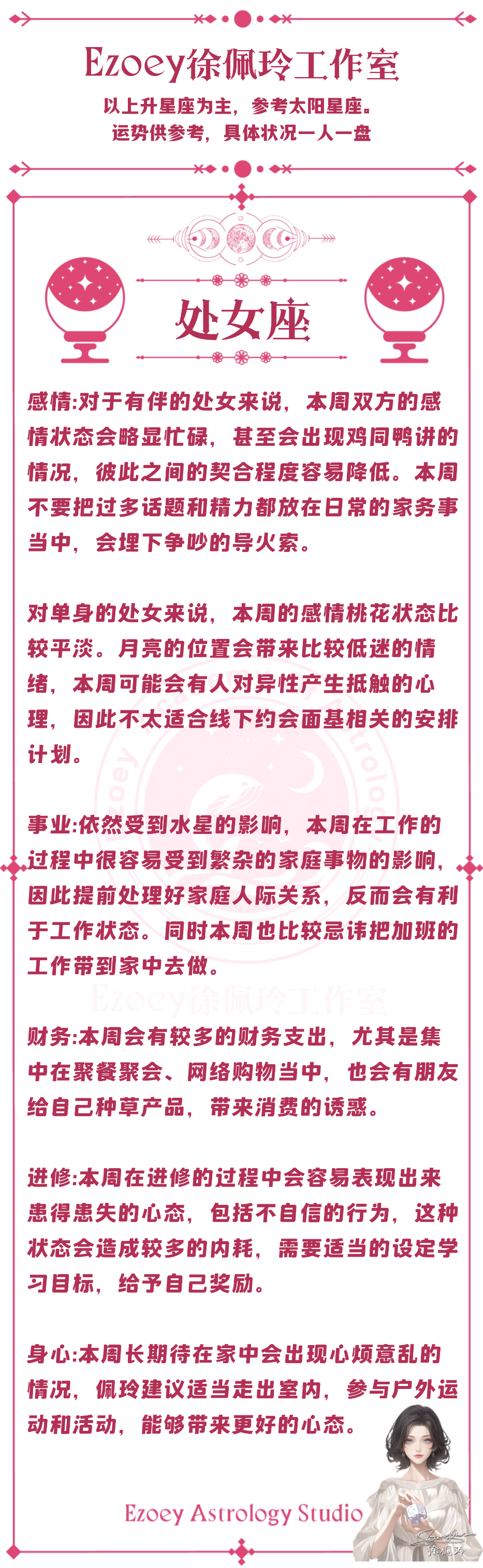 Ezoey徐佩玲工作室

以上升星座为主，参考太阳星座。
运势供参考，具体状况一人一盘

处女座

感情:对于有伴的处女来说，本周双方的感情状态会略显忙碌，甚至会出现鸡同鸭讲的情况，彼此之间的契合程度容易降低。本周不要把过多话题和精力都放在日常的家务事当中，会埋下争吵的导火索。

对单身的处女来说，本周的感情桃花状态比较平淡。月亮的位置会带来比较低迷的情绪，本周可能会有人对异性产生抵触的心理，因此不太适合线下约会面基相关的安排计划。

事业:依然受到水星的影响，本周在工作的过程中很容易受到繁杂的家庭事物的影响，因此提前处理好家庭人际关系，反而会有利于工作状态。同时本周也比较忌讳把加班的工作带到家中去做。

财务:本周会有较多的财务支出，尤其是集中在聚餐聚会、网络购物当中，也会有朋友给自己种草产品，带来消费的诱惑。

进修:本周在进修的过程中会容易表现出来患得患失的心态，包括不自信的行为，这种状态会造成较多的内耗，需要适当的设定学习目标，给予自己奖励。

身心:本周长期待在家中会出现心烦意乱的情况，佩玲建议适当走出室内，参与户外运动和活动，能够带来更好的心态。

Ezoey Astrology Studio

徐佩玲

Ezoey徐佩玲工作室